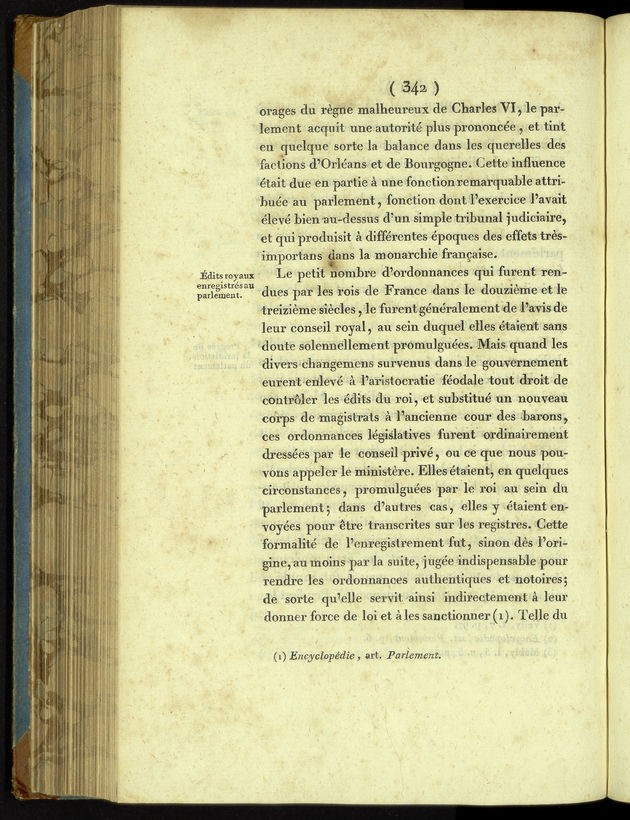 ( 342 )

orages du règne malheureux de Charles VI, le parlement acquit une autorité plus prononcée, et tint en quelque sorte la balance dans les querelles des factions d'Orléans et de Bourgogne. Cette influence était due en partie à une fonction remarquable attribuée au parlement, fonction dont l'exercice l'avait élevé bien au-dessus d'un simple tribunal judiciaire, et qui produisit à différentes époques des effets très-importans dans la monarchie française.

Édits royaux enregistrés au parlement.

Le petit nombre d'ordonnances qui furent rendues par les rois de France dans le douzième et le treizième siècles, le furent généralement de l'avis de leur conseil royal, au sein duquel elles étaient sans doute solennellement promulguées. Mais quand les divers changemens survenus dans le gouvernement eurent enlevé à l'aristocratie féodale tout droit de contrôler les édits du roi, et substitué un nouveau corps de magistrats à l'ancienne cour des barons, ces ordonnances législatives furent ordinairement dressées par le conseil privé, ou ce que nous pouvons appeler le ministère. Elles étaient, en quelques circonstances, promulguées par le roi au sein du parlement; dans d'autres cas, elles y étaient envoyées pour être transcrites sur les registres. Cette formalité de l'enregistrement fut, sinon dès l'origine, au moins par la suite, jugée indispensable pour rendre les ordonnances authentiques et notoires; de sorte qu'elle servit ainsi indirectement à leur donner force de loi et à les sanctionner (1). Telle du

(1) Encyclopédie, art. Parlement.